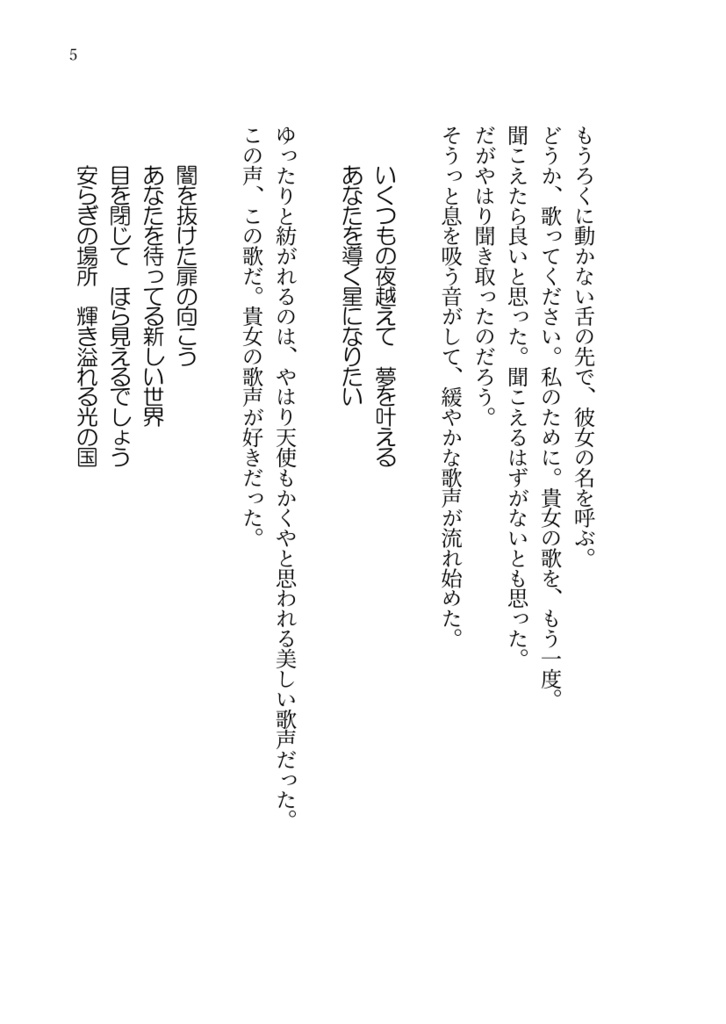 5

もうろくに動かない舌の先で、彼女の名を呼ぶ。
どうか、歌ってください。私のために。貴女の歌を、もう一度。
聞こえたら良いと思った。聞こえるはずがないとも思った。
だがやはり聞き取ったのだろう。
そうっと息を吸う音がして、緩やかな歌声が流れ始めた。

いくつもの夜越えて　夢を叶える
あなたを導く星になりたい

ゆったりと紡がれるのは、やはり天使もかくやと思われる美しい歌声だった。
この声、この歌だ。貴女の歌声が好きだった。

闇を抜けた扉の向こう
あなたを待ってる新しい世界
目を閉じて　ほら見えるでしょう
安らぎの場所　輝き溢れる光の国